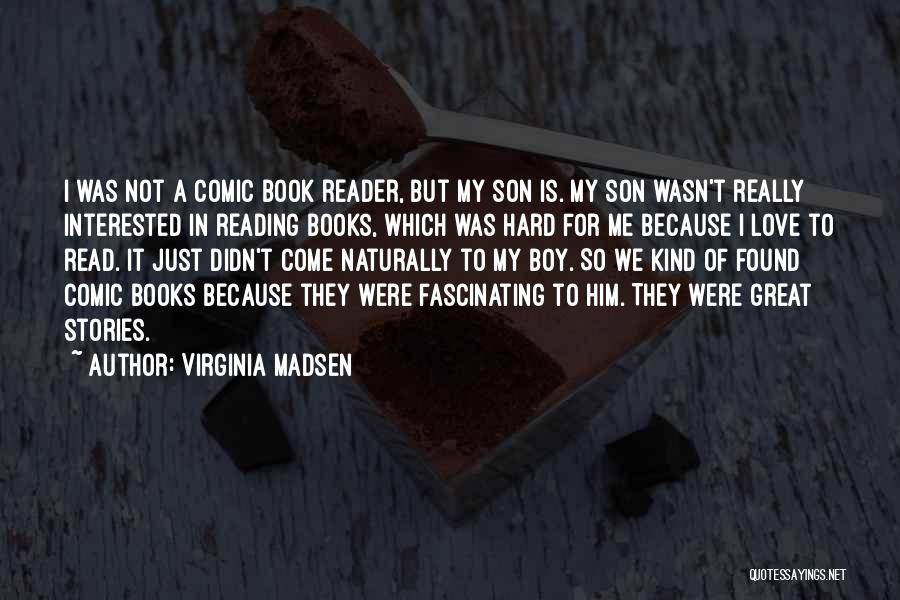 I WAS NOT A COMIC BOOK READER, BUT MY SON IS. MY SON WASN'T REALLY INTERESTED IN READING BOOKS, WHICH WAS HARD FOR ME BECAUSE I LOVE TO READ. IT JUST DIDN'T COME NATURALLY TO MY BOY. SO WE KIND OF FOUND COMIC BOOKS BECAUSE THEY WERE FASCINATING TO HIM. THEY WERE GREAT STORIES.

~ AUTHOR: VIRGINIA MADSEN

QUOTESSAYINGS.NET